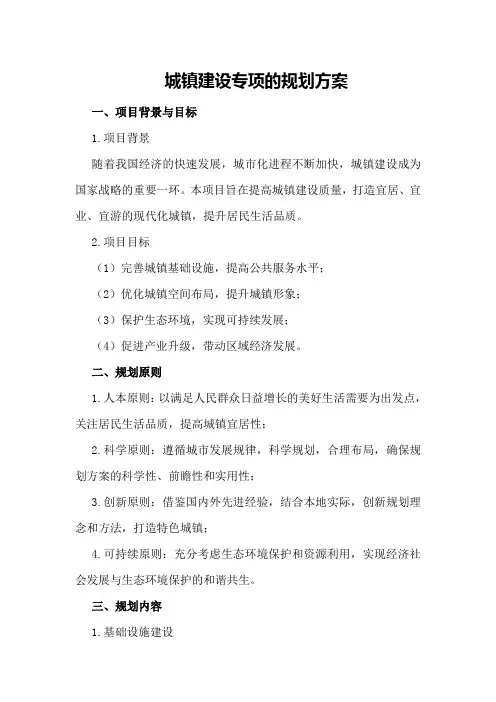 城镇建设专项的规划方案

一、项目背景与目标

1.项目背景

随着我国经济的快速发展，城市化进程不断加快，城镇建设成为国家战略的重要一环。本项目旨在提高城镇建设质量，打造宜居、宜业、宜游的现代化城镇，提升居民生活品质。

2.项目目标

（1）完善城镇基础设施，提高公共服务水平；

（2）优化城镇空间布局，提升城镇形象；

（3）保护生态环境，实现可持续发展；

（4）促进产业升级，带动区域经济发展。

二、规划原则

1.人本原则：以满足人民群众日益增长的美好生活需要为出发点，关注居民生活品质，提高城镇宜居性；

2.科学原则：遵循城市发展规律，科学规划，合理布局，确保规划方案的科学性、前瞻性和实用性；

3.创新原则：借鉴国内外先进经验，结合本地实际，创新规划理念和方法，打造特色城镇；

4.可持续原则：充分考虑生态环境保护和资源利用，实现经济社会发展与生态环境保护的和谐共生。

三、规划内容

1.基础设施建设